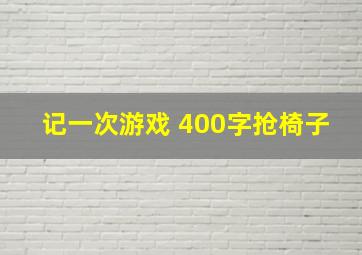 记一次游戏 400字抢椅子